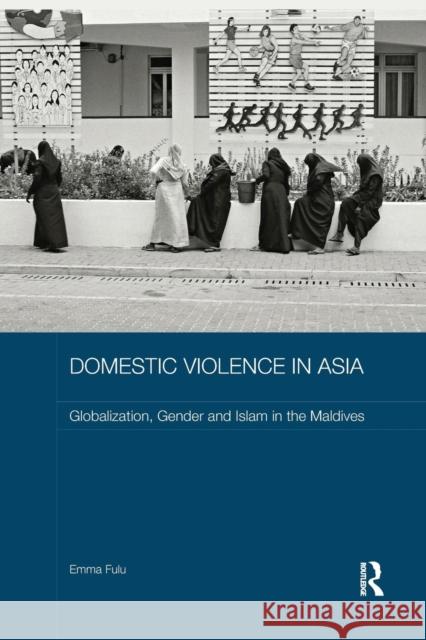 DOMESTIC VIOLENCE IN ASIA

Globalization, Gender and Islam in the Maldives

Emma Fulu

ROUTLEDGE

Kraina Książek